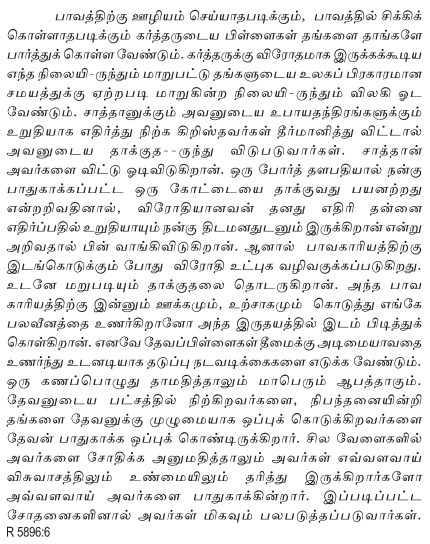 பாவத்திற்கு ஊழியம் செய்யாதபடிக்கும், பாவத்தில் சிக்கிக் கொள்ளாதபடிக்கும் கர்த்தருடைய பிள்ளைகள் தங்களை தாங்களே பார்த்துக் கொள்ள வேண்டும். கர்த்தருக்கு விரோதமாக இருக்கக்கூடிய எந்த நிலையி-ருந்தும் மாறுபட்டு தங்களுடைய உலகப் பிரகாரமான சமயத்துக்கு ஏற்றபடி மாறுகின்ற நிலையி-ருந்தும் விலகி ஓட வேண்டும். சாத்தானுக்கும் அவனுடைய உபாயதந்திரங்களுக்கும் உறுதியாக எதிர்த்து நிற்க கிறிஸ்தவர்கள் தீர்மானித்து விட்டால் அவனுடைய தாக்குத--ருந்து விடுபடுவார்கள். சாத்தான் அவர்களை விட்டு ஓடிவிடுகிறான். ஒரு போர்த் தளபதியால் நன்கு பாதுகாக்கப்பட்ட ஒரு கோட்டையை தாக்குவது பயனற்றது என்றறிவதினால், விரோதியானவன் தனது எதிரி தன்னை எதிர்ப்பதில் உறுதியாயும் நன்கு திடமனதுடனும் இருக்கிறான் என்று அறிவதால் பின் வாங்கிவிடுகிறான். ஆனால் பாவகாரியத்திற்கு இடங்கொடுக்கும் போது விரோதி உட்புக வழிவகுக்கப்படுகிறது. உடனே மறுபடியும் தாக்குதலை தொடருகிறான். அந்த பாவ காரியத்திற்கு இன்னும் ஊக்கமும், உற்சாகமும் கொடுத்து எங்கே பலவீனத்தை உணர்கிறானோ அந்த இருதயத்தில் இடம் பிடித்துக் கொள்கிறான். எனவே தேவப்பிள்ளைகள் தீமைக்கு அடிமையாவதை உணர்ந்து உடனடியாக தடுப்பு நடவடிக்கைகளை எடுக்க வேண்டும். ஒரு கணப்பொழுது தாமதித்தாலும் மாபெரும் ஆபத்தாகும். தேவனுடைய பட்சத்தில் நிற்கிறவர்களை, நிபந்தனையின்றி தங்களை தேவனுக்கு முழுமையாக ஒப்புக் கொடுக்கிறவர்களை தேவன் பாதுகாக்க ஒப்புக் கொண்டிருக்கிறார். சில வேளைகளில் அவர்களை சோதிக்க அனுமதித்தாலும் அவர்கள் எவ்வளவாய் விசுவாசத்திலும் உண்மையிலும் தரித்து இருக்கிறார்களோ அவ்வளவாய் அவர்களை பாதுகாக்கின்றார். இப்படிப்பட்ட சோதனைகளினால் அவர்கள் மிகவும் பலபடுத்தப்படுவார்கள்.
R 5896:6